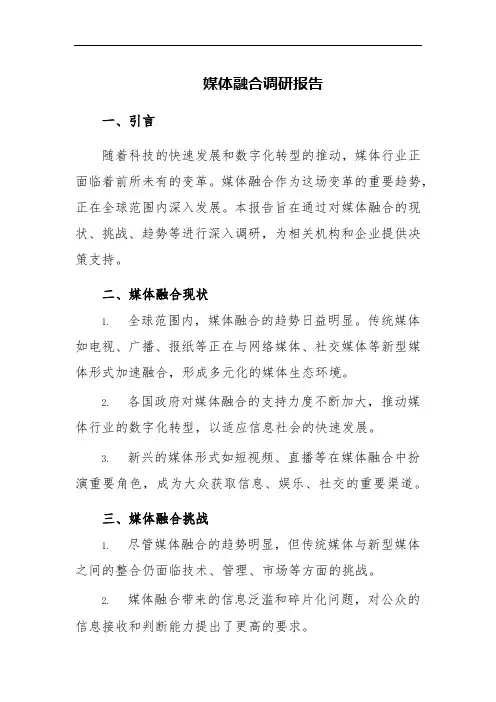 媒体融合调研报告

一、引言

随着科技的快速发展和数字化转型的推动，媒体行业正面临着前所未有的变革。媒体融合作为这场变革的重要趋势，正在全球范围内深入发展。本报告旨在通过对媒体融合的现状、挑战、趋势等进行深入调研，为相关机构和企业提供决策支持。

二、媒体融合现状

1. 全球范围内，媒体融合的趋势日益明显。传统媒体如电视、广播、报纸等正在与网络媒体、社交媒体等新型媒体形式加速融合，形成多元化的媒体生态环境。

2. 各国政府对媒体融合的支持力度不断加大，推动媒体行业的数字化转型，以适应信息社会的快速发展。

3. 新兴的媒体形式如短视频、直播等在媒体融合中扮演重要角色，成为大众获取信息、娱乐、社交的重要渠道。

三、媒体融合挑战

1. 尽管媒体融合的趋势明显，但传统媒体与新型媒体之间的整合仍面临技术、管理、市场等方面的挑战。

2. 媒体融合带来的信息泛滥和碎片化问题，对公众的信息接收和判断能力提出了更高的要求。